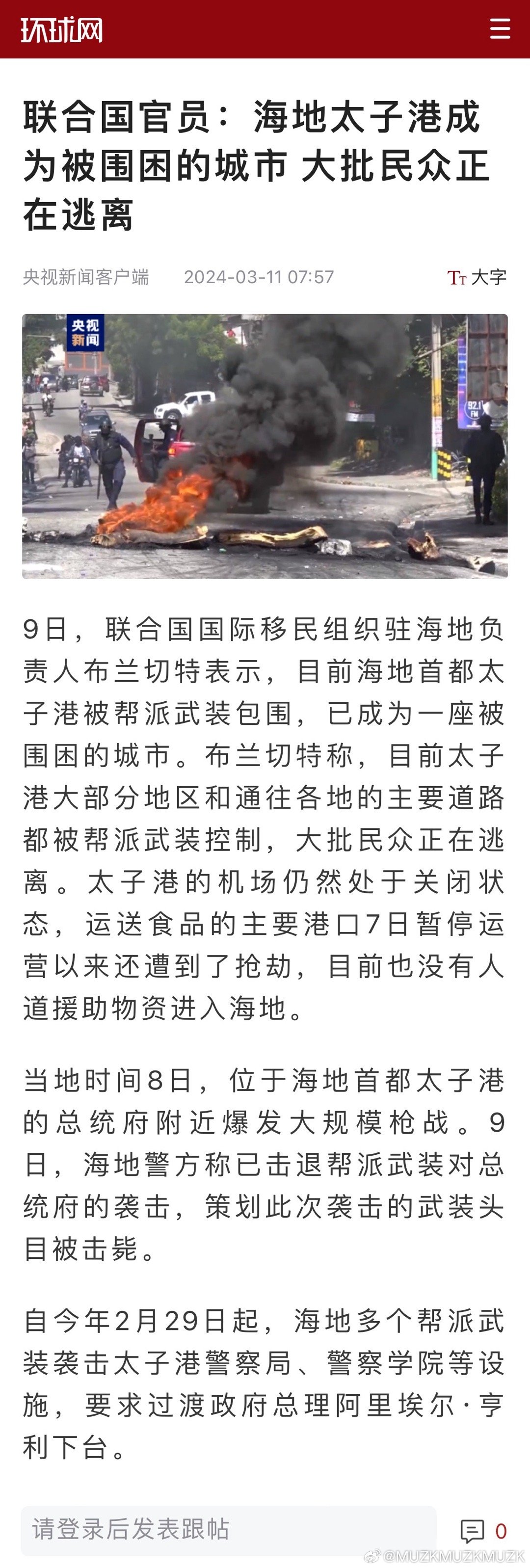 环球网

联合国官员：海地太子港成为被围困的城市 大批民众正在逃离

央视新闻客户端 2024-03-11 07:57 Tт 大字

央视新闻

92.1 FM

9日，联合国国际移民组织驻海地负责人布兰切特表示，目前海地首都太子港被帮派武装包围，已成为一座被围困的城市。布兰切特称，目前太子港大部分地区和通往各地的主要道路都被帮派武装控制，大批民众正在逃离。太子港的机场仍然处于关闭状态，运送食品的主要港口7日暂停运营以来还遭到了抢劫，目前也没有人道援助物资进入海地。

当地时间8日，位于海地首都太子港的总统府附近爆发大规模枪战。9日，海地警方称已击退帮派武装对总统府的袭击，策划此次袭击的武装头目被击毙。

自今年2月29日起，海地多个帮派武装袭击太子港警察局、警察学院等设施，要求过渡政府总理阿里埃尔·亨利下台。

请登录后发表跟帖

0

@MUZKMUZKMUZK